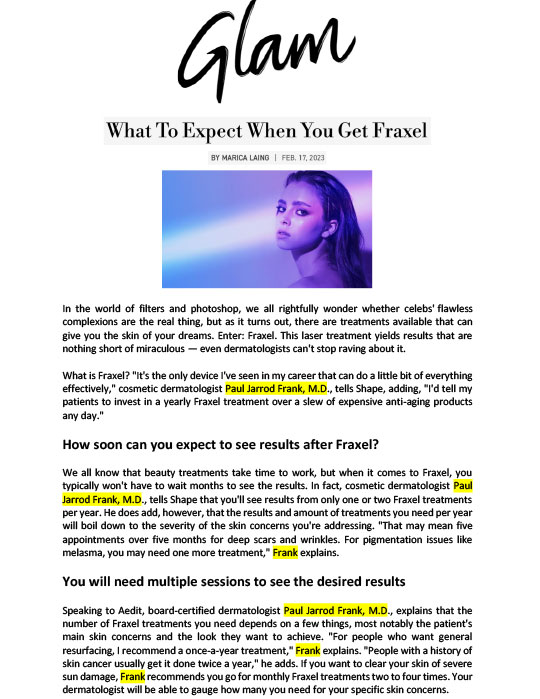 Glam

What To Expect When You Get Fraxel

BY MARICA LAING | FEB. 17, 2023

In the world of filters and photoshop, we all rightfully wonder whether celebs' flawless complexions are the real thing, but as it turns out, there are treatments available that can give you the skin of your dreams. Enter: Fraxel. This laser treatment yields results that are nothing short of miraculous — even dermatologists can't stop raving about it.

What is Fraxel? "It's the only device I've seen in my career that can do a little bit of everything effectively," cosmetic dermatologist Paul Jarrod Frank, M.D., tells Shape, adding, "I'd tell my patients to invest in a yearly Fraxel treatment over a slew of expensive anti-aging products any day."

How soon can you expect to see results after Fraxel?

We all know that beauty treatments take time to work, but when it comes to Fraxel, you typically won't have to wait months to see the results. In fact, cosmetic dermatologist Paul Jarrod Frank, M.D., tells Shape that you'll see results from only one or two Fraxel treatments per year. He does add, however, that the results and amount of treatments you need per year will boil down to the severity of the skin concerns you're addressing. "That may mean five appointments over five months for deep scars and wrinkles. For pigmentation issues like melasma, you may need one more treatment," Frank explains.

You will need multiple sessions to see the desired results

Speaking to Aedit, board-certified dermatologist Paul Jarrod Frank, M.D., explains that the number of Fraxel treatments you need depends on a few things, most notably the patient's main skin concerns and the look they want to achieve. "For people who want general resurfacing, I recommend a once-a-year treatment," Frank explains. "People with a history of skin cancer usually get it done twice a year," he adds. If you want to clear your skin of severe sun damage, Frank recommends you go for monthly Fraxel treatments two to four times. Your dermatologist will be able to gauge how many you need for your specific skin concerns.